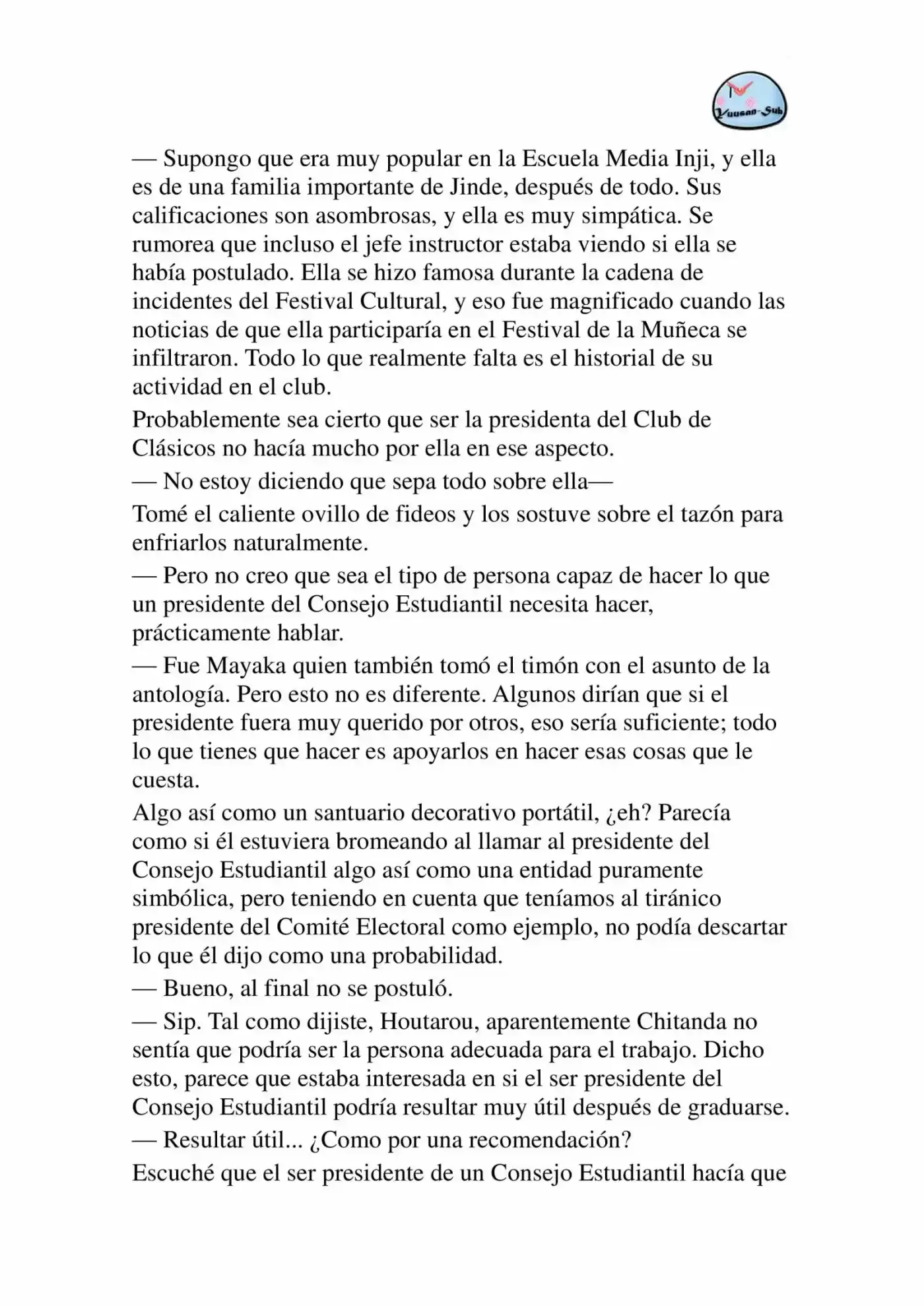 Yuusan-Sub

— Supongo que era muy popular en la Escuela Media Inji, y ella es de una familia importante de Jinde, después de todo. Sus calificaciones son asombrosas, y ella es muy simpática. Se rumorea que incluso el jefe instructor estaba viendo si ella se había postulado. Ella se hizo famosa durante la cadena de incidentes del Festival Cultural, y eso fue magnificado cuando las noticias de que ella participaría en el Festival de la Muñeca se infiltraron. Todo lo que realmente falta es el historial de su actividad en el club.

Probablemente sea cierto que ser la presidenta del Club de Clásicos no hacía mucho por ella en ese aspecto.

— No estoy diciendo que sepa todo sobre ella—

Tomé el caliente ovillo de fideos y los sostuve sobre el tazón para enfriarlos naturalmente.

— Pero no creo que sea el tipo de persona capaz de hacer lo que un presidente del Consejo Estudiantil necesita hacer, prácticamente hablar.

— Fue Mayaka quien también tomó el timón con el asunto de la antología. Pero esto no es diferente. Algunos dirían que si el presidente fuera muy querido por otros, eso sería suficiente; todo lo que tienes que hacer es apoyarlos en hacer esas cosas que le cuesta.

Algo así como un santuario decorativo portátil, ¿eh? Parecía como si él estuviera bromeando al llamar al presidente del Consejo Estudiantil algo así como una entidad puramente simbólica, pero teniendo en cuenta que teníamos al tiránico presidente del Comité Electoral como ejemplo, no podía descartar lo que él dijo como una probabilidad.

— Bueno, al final no se postuló.

— Sip. Tal como dijiste, Houtarou, aparentemente Chitanda no sentía que podría ser la persona adecuada para el trabajo. Dicho esto, parece que estaba interesada en si el ser presidente del Consejo Estudiantil podría resultar muy útil después de graduarse.

— Resultar útil... ¿Como por una recomendación?

Escuché que el ser presidente de un Consejo Estudiantil hacía que